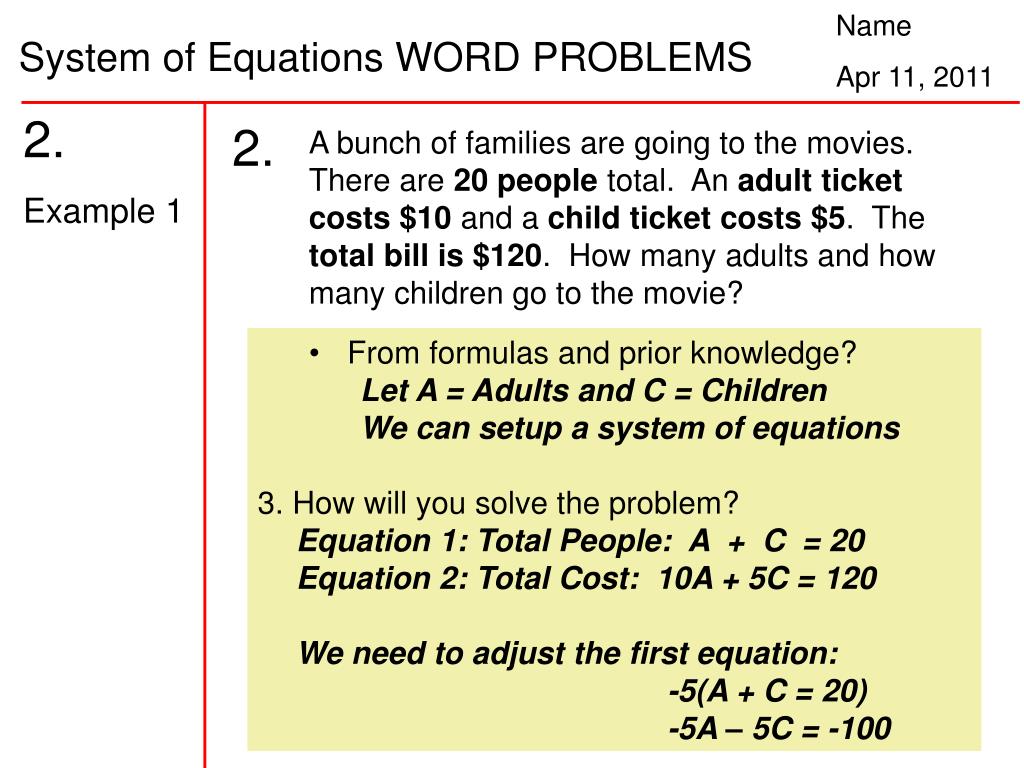 System of Equations WORD PROBLEMS

Name

Apr 11, 2011

2.

Example 1

2. A bunch of families are going to the movies. There are 20 people total. An adult ticket costs \$10 and a child ticket costs \$5. The total bill is \$120. How many adults and how many children go to the movie?

• From formulas and prior knowledge?
Let A = Adults and C = Children
We can setup a system of equations

3. How will you solve the problem?
Equation 1: Total People: A + C = 20
Equation 2: Total Cost: 10A + 5C = 120

We need to adjust the first equation:
-5(A + C = 20)
-5A – 5C = -100